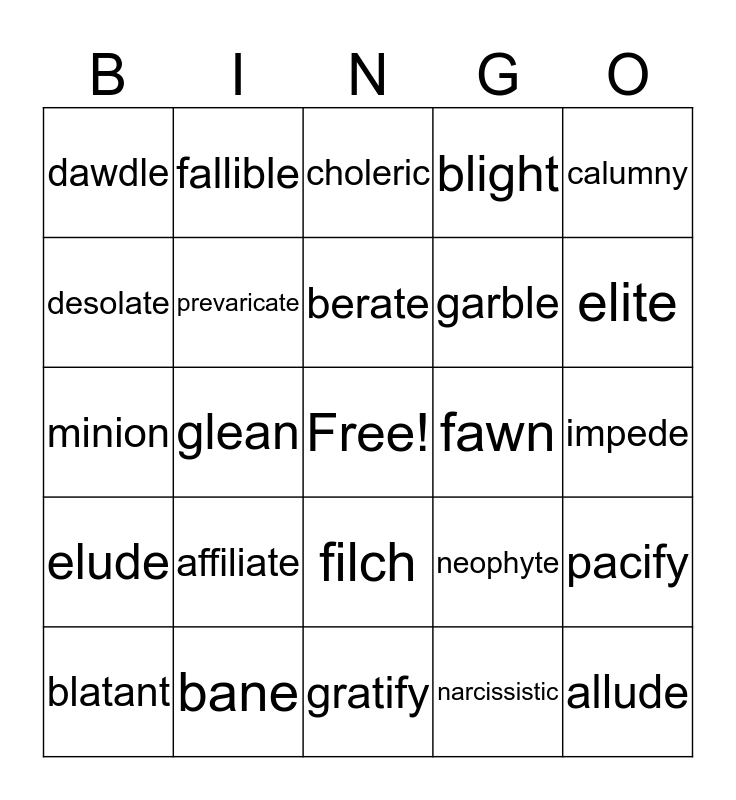 | B | I | N | G | O |
|---|---|---|---|---|
| dawdle | fallible | choleric | blight | calumny |
| desolate | prevaricate | berate | garble | elite |
| minion | glean | Free! | fawn | impede |
| elude | affiliate | filch | neophyte | pacify |
| blatant | bane | gratify | narcissistic | allude |